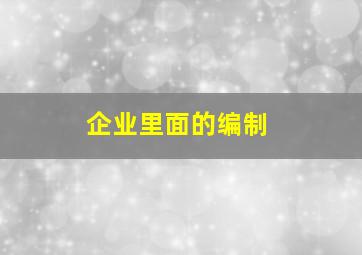 企业里面的编制